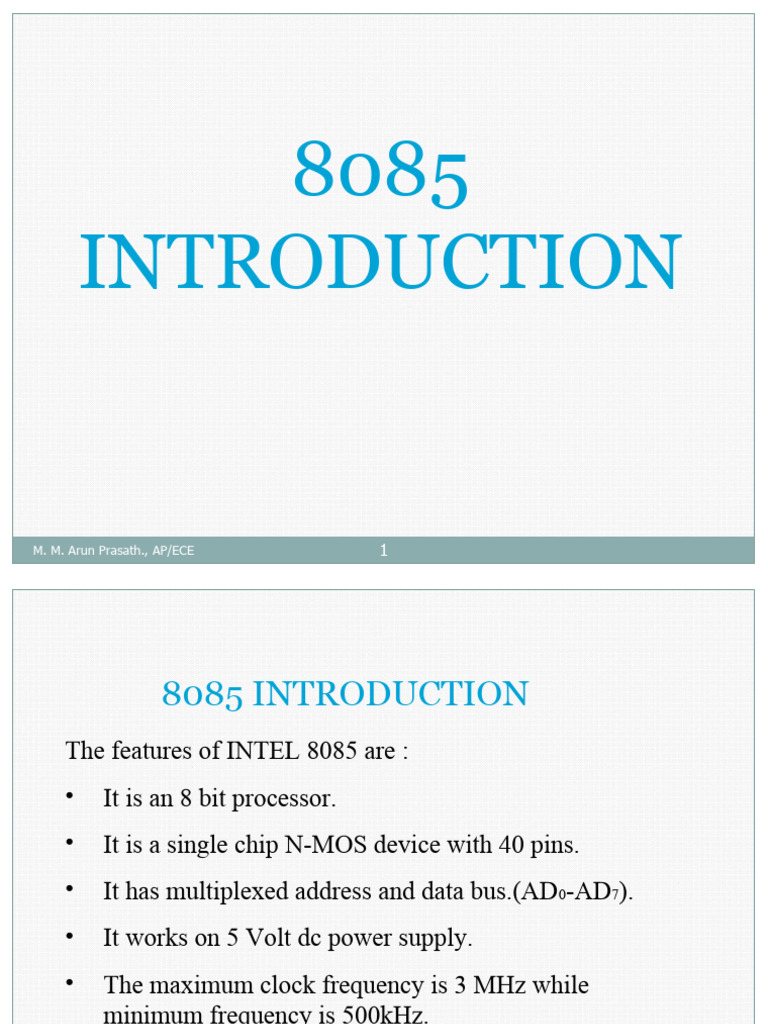 8085
INTRODUCTION

M. M. Arun Prasath., AP/ECE
1

8085 INTRODUCTION

The features of INTEL 8085 are :

• It is an 8 bit processor.

• It is a single chip N-MOS device with 40 pins.

• It has multiplexed address and data bus.($AD_0$-$AD_7$).

• It works on 5 Volt dc power supply.

• The maximum clock frequency is 3 MHz while minimum frequency is 500kHz.